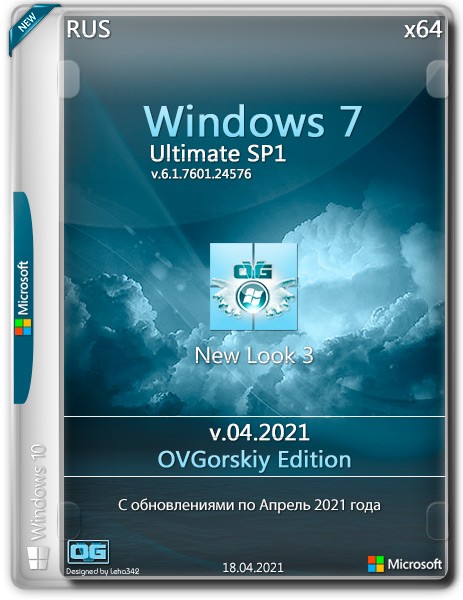 NEW

RUS

x64

Windows 7
Ultimate SP1
v.6.1.7601.24576

OVG

New Look 3

v.04.2021
OVGorskiy Edition

С обновлениями по Апрель 2021 года

Microsoft

Windows 10

OG
Designed by Leha342

18.04.2021

Microsoft